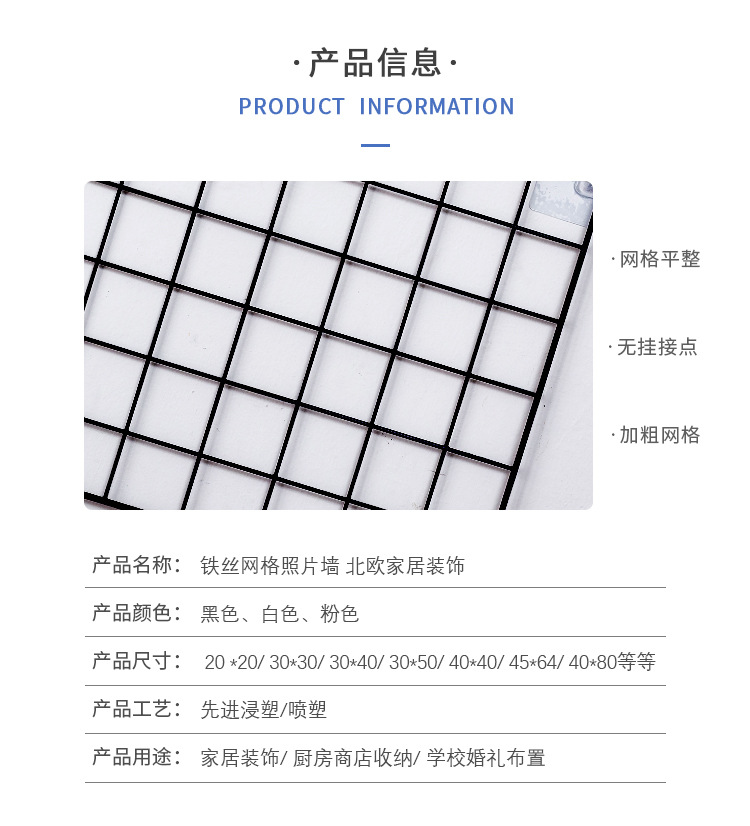 ·产品信息·

PRODUCT INFORMATION

·网格平整

·无挂接点

·加粗网格

产品名称: 铁丝网格照片墙 北欧家居装饰

产品颜色: 黑色、白色、粉色

产品尺寸: 20 *20/ 30*30/ 30*40/ 30*50/ 40*40/ 45*64/ 40*80等等

产品工艺: 先进浸塑/喷塑

产品用途: 家居装饰/ 厨房商店收纳/ 学校婚礼布置